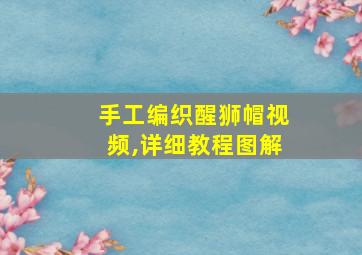 手工编织醒狮帽视频,详细教程图解